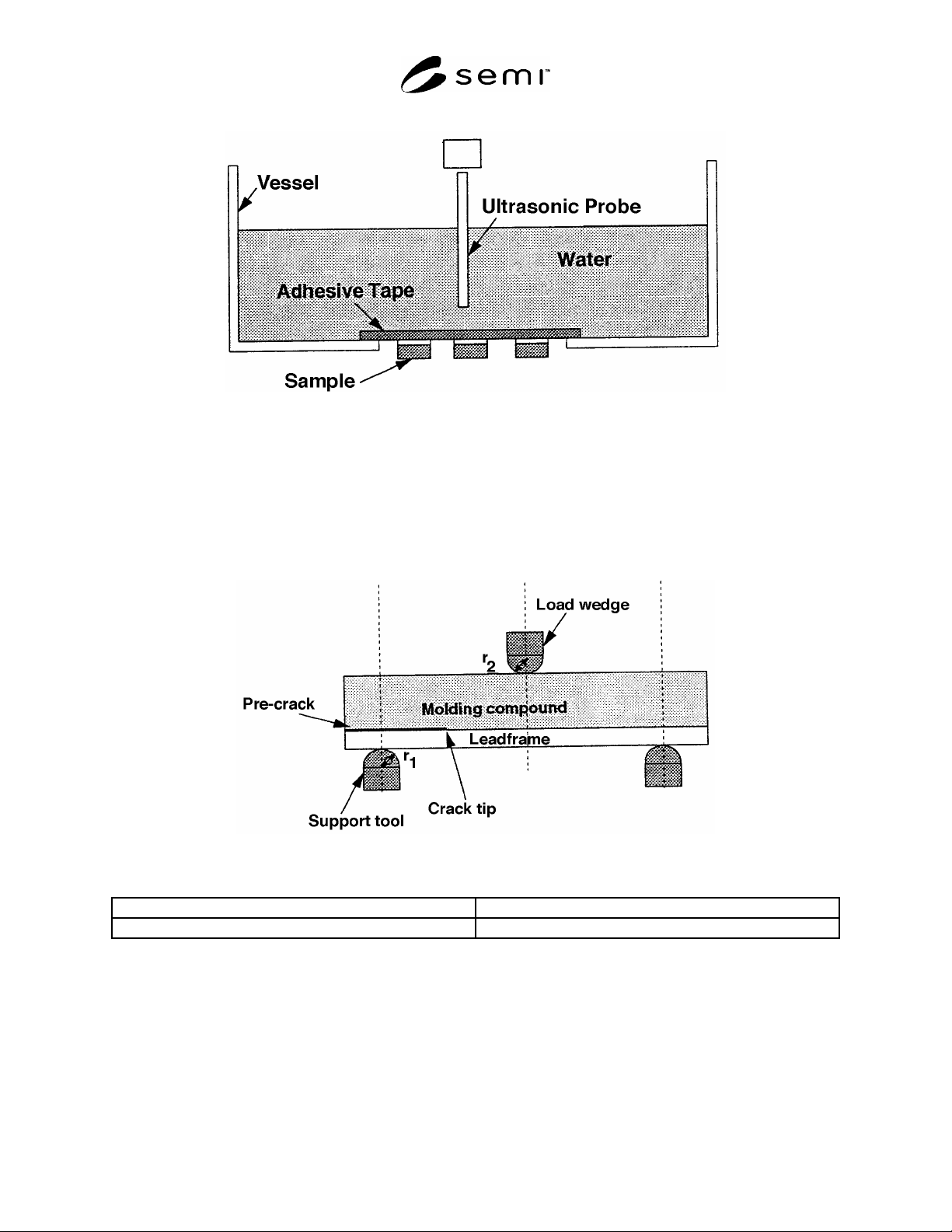 semi™

Vessel
Ultrasonic Probe
Water
Adhesive Tape
Sample

Load wedge
$r_2$
Pre-crack
Molding compound
Leadframe
$r_1$
Support tool
Crack tip